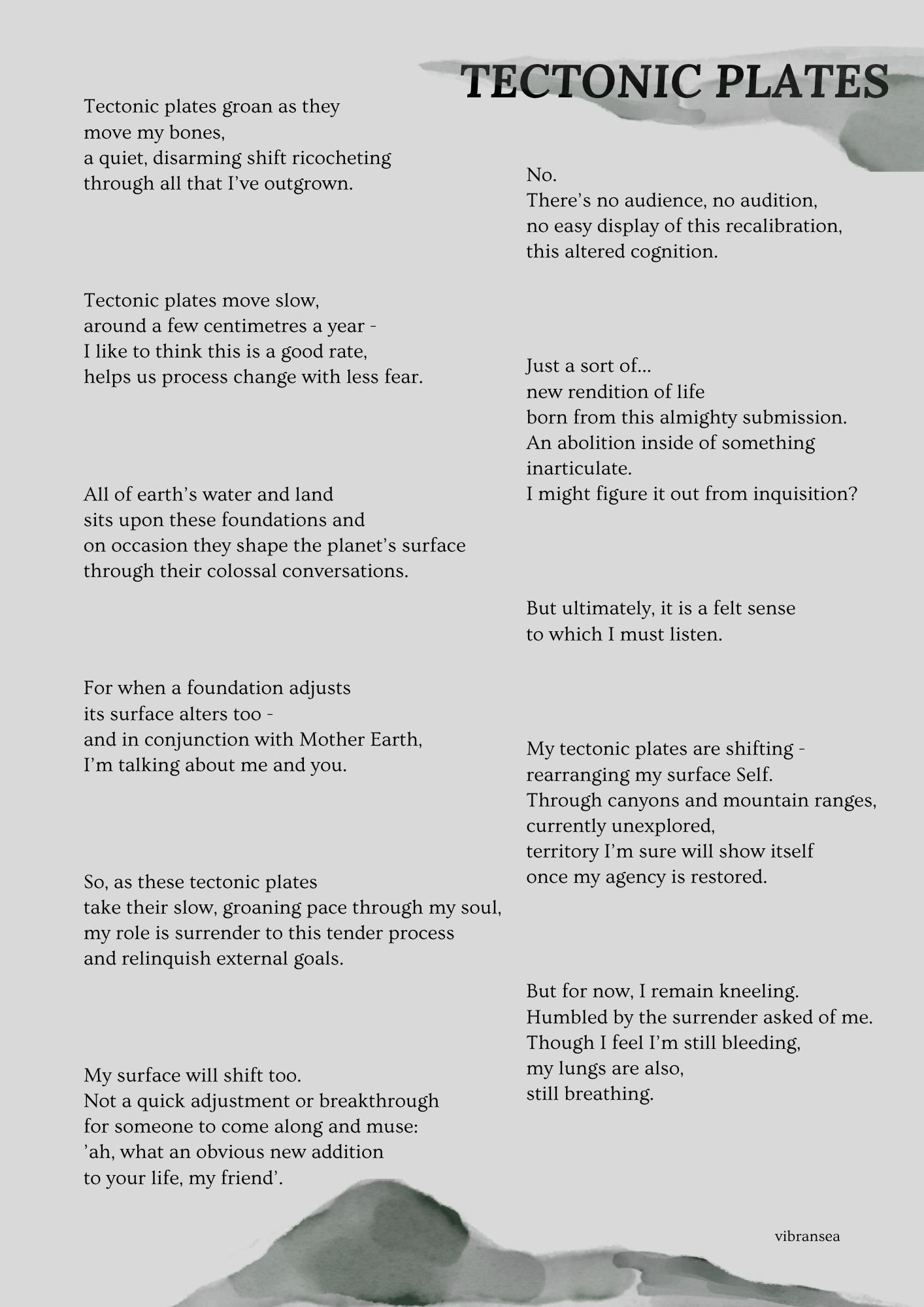 TECTONIC PLATES

Tectonic plates groan as they
move my bones,
a quiet, disarming shift ricocheting
through all that I've outgrown.

Tectonic plates move slow,
around a few centimetres a year -
I like to think this is a good rate,
helps us process change with less fear.

All of earth's water and land
sits upon these foundations and
on occasion they shape the planet's surface
through their colossal conversations.

For when a foundation adjusts
its surface alters too -
and in conjunction with Mother Earth,
I'm talking about me and you.

So, as these tectonic plates
take their slow, groaning pace through my soul,
my role is surrender to this tender process
and relinquish external goals.

My surface will shift too.
Not a quick adjustment or breakthrough
for someone to come along and muse:
'ah, what an obvious new addition
to your life, my friend'.

No.
There's no audience, no audition,
no easy display of this recalibration,
this altered cognition.

Just a sort of...
new rendition of life
born from this almighty submission.
An abolition inside of something
inarticulate.
I might figure it out from inquisition?

But ultimately, it is a felt sense
to which I must listen.

My tectonic plates are shifting -
rearranging my surface Self.
Through canyons and mountain ranges,
currently unexplored,
territory I'm sure will show itself
once my agency is restored.

But for now, I remain kneeling.
Humbled by the surrender asked of me.
Though I feel I'm still bleeding,
my lungs are also,
still breathing.

vibransea